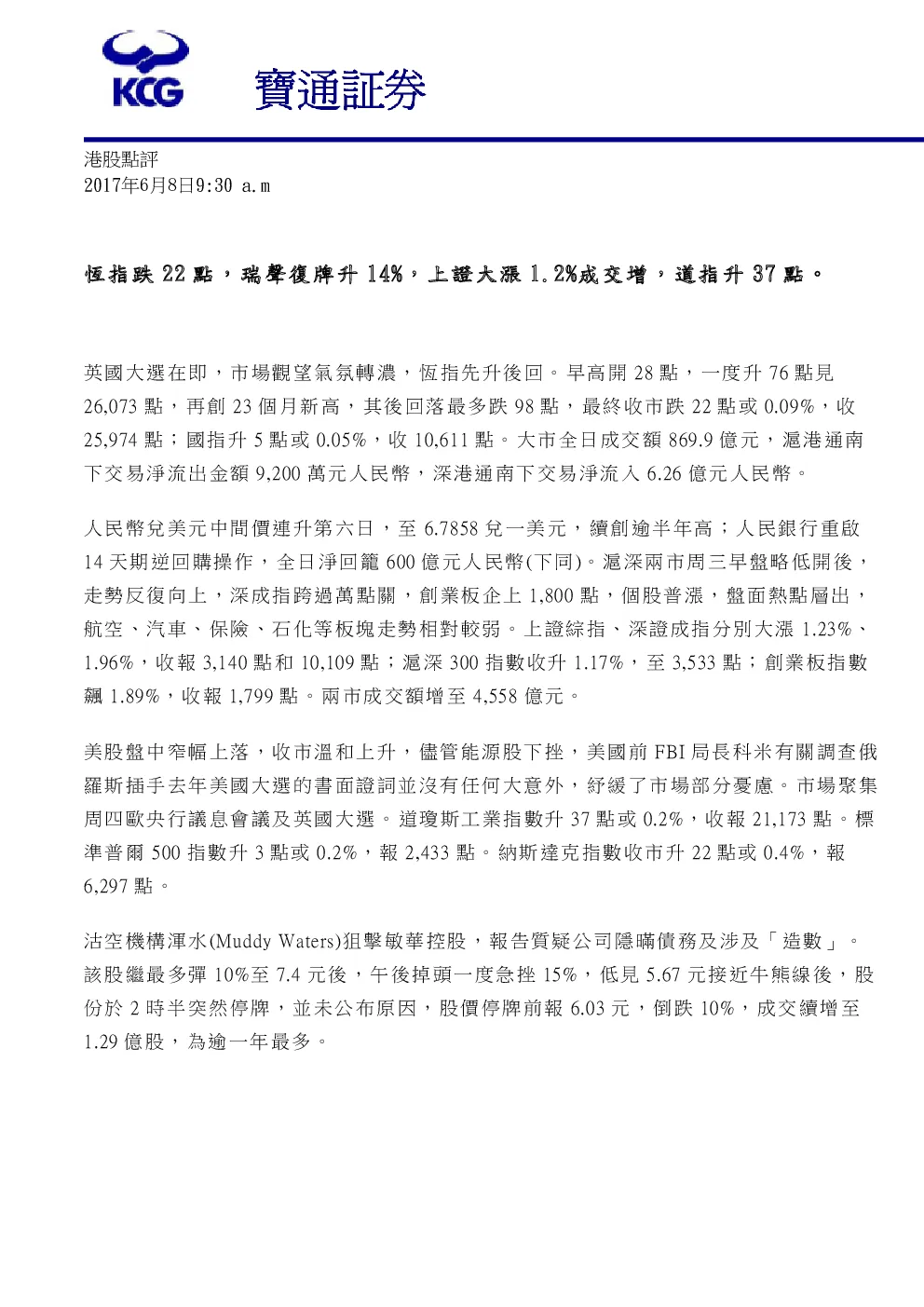 KCG 寶通証券

港股點評
2017年6月8日9:30 a.m

恆指跌 22 點，瑞聲復牌升 14%，上證大漲 1.2%成交增，道指升 37 點。

英國大選在即，市場觀望氣氛轉濃，恆指先升後回。早高開 28 點，一度升 76 點見 26,073 點，再創 23 個月新高，其後回落最多跌 98 點，最終收市跌 22 點或 0.09%，收 25,974 點；國指升 5 點或 0.05%，收 10,611 點。大市全日成交額 869.9 億元，滬港通南下交易淨流出金額 9,200 萬元人民幣，深港通南下交易淨流入 6.26 億元人民幣。

人民幣兌美元中間價連升第六日，至 6.7858 兌一美元，續創逾半年高；人民銀行重啟 14 天期逆回購操作，全日淨回籠 600 億元人民幣(下同)。滬深兩市周三早盤略低開後，走勢反復向上，深成指跨過萬點關，創業板企上 1,800 點，個股普漲，盤面熱點層出，航空、汽車、保險、石化等板塊走勢相對較弱。上證綜指、深證成指分別大漲 1.23%、1.96%，收報 3,140 點和 10,109 點；滬深 300 指數收升 1.17%，至 3,533 點；創業板指數飆 1.89%，收報 1,799 點。兩市成交額增至 4,558 億元。

美股盤中窄幅上落，收市溫和上升，儘管能源股下挫，美國前 FBI 局長科米有關調查俄羅斯插手去年美國大選的書面證詞並沒有任何大意外，紓緩了市場部分憂慮。市場聚集周四歐央行議息會議及英國大選。道瓊斯工業指數升 37 點或 0.2%，收報 21,173 點。標準普爾 500 指數升 3 點或 0.2%，報 2,433 點。納斯達克指數收市升 22 點或 0.4%，報 6,297 點。

沽空機構渾水(Muddy Waters)狙擊敏華控股，報告質疑公司隱瞞債務及涉及「造數」。該股繼最多彈 10%至 7.4 元後，午後掉頭一度急挫 15%，低見 5.67 元接近牛熊線後，股份於 2 時半突然停牌，並未公布原因，股價停牌前報 6.03 元，倒跌 10%，成交續增至 1.29 億股，為逾一年最多。